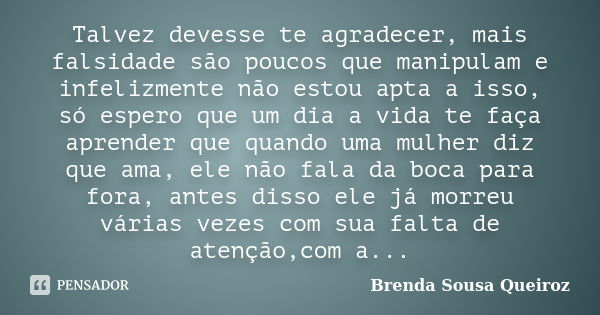 Talvez devesse te agradecer, mais falsidade são poucos que manipulam e infelizmente não estou apta a isso, só espero que um dia a vida te faça aprender que quando uma mulher diz que ama, ele não fala da boca para fora, antes disso ele já morreu várias vezes com sua falta de atenção,com a...

PENSADOR

Brenda Sousa Queiroz